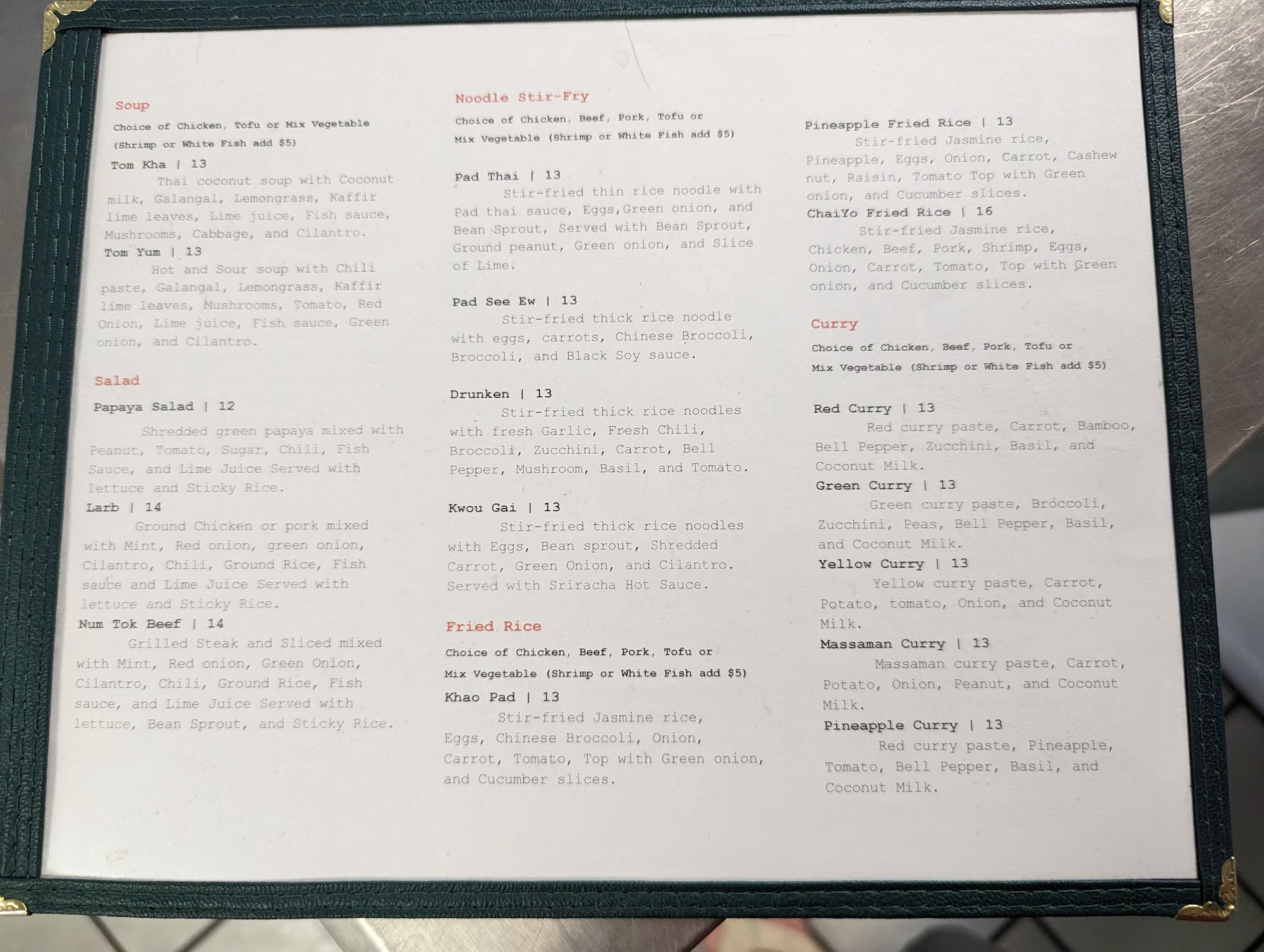 Soup

Choice of Chicken, Tofu or Mix Vegetable (Shrimp or White Fish add $5)

Tom Kha | 13

Thai coconut soup with Coconut milk, Galangal, Lemongrass, Kaffir lime leaves, Lime juice, Fish sauce, Mushrooms, Cabbage, and Cilantro.

Tom Yum | 13

Hot and Sour soup with Chili paste, Galangal, Lemongrass, Kaffir lime leaves, Mushrooms, Tomato, Red Onion, Lime juice, Fish sauce, Green onion, and Cilantro.

Salad

Papaya Salad | 12

Shredded green papaya mixed with Peanut, Tomato, Sugar, Chili, Fish Sauce, and Lime Juice Served with lettuce and Sticky Rice.

Larb | 14

Ground Chicken or pork mixed with Mint, Red onion, green onion, Cilantro, Chili, Ground Rice, Fish sauce and Lime Juice Served with lettuce and Sticky Rice.

Num Tok Beef | 14

Grilled Steak and Sliced mixed with Mint, Red onion, Green Onion, Cilantro, Chili, Ground Rice, Fish sauce, and Lime Juice Served with lettuce, Bean Sprout, and Sticky Rice.

Noodle Stir-Fry

Choice of Chicken, Beef, Pork, Tofu or Mix Vegetable (Shrimp or White Fish add $5)

Pad Thai | 13

Stir-fried thin rice noodle with Pad thai sauce, Eggs,Green onion, and Bean Sprout, Served with Bean Sprout, Ground peanut, Green onion, and Slice of Lime.

Pad See Ew | 13

Stir-fried thick rice noodle with eggs, carrots, Chinese Broccoli, Broccoli, and Black Soy sauce.

Drunken | 13

Stir-fried thick rice noodles with fresh Garlic, Fresh Chili, Broccoli, Zucchini, Carrot, Bell Pepper, Mushroom, Basil, and Tomato.

Kwou Gai | 13

Stir-fried thick rice noodles with Eggs, Bean sprout, Shredded Carrot, Green Onion, and Cilantro. Served with Sriracha Hot Sauce.

Fried Rice

Choice of Chicken, Beef, Pork, Tofu or Mix Vegetable (Shrimp or White Fish add $5)

Khao Pad | 13

Stir-fried Jasmine rice, Eggs, Chinese Broccoli, Onion, Carrot, Tomato, Top with Green onion, and Cucumber slices.

Pineapple Fried Rice | 13

Stir-fried Jasmine rice, Pineapple, Eggs, Onion, Carrot, Cashew nut, Raisin, Tomato Top with Green onion, and Cucumber slices.

ChaiYo Fried Rice | 16

Stir-fried Jasmine rice, Chicken, Beef, Pork, Shrimp, Eggs, Onion, Carrot, Tomato, Top with Green onion, and Cucumber slices.

Curry

Choice of Chicken, Beef, Pork, Tofu or Mix Vegetable (Shrimp or White Fish add $5)

Red Curry | 13

Red curry paste, Carrot, Bamboo, Bell Pepper, Zucchini, Basil, and Coconut Milk.

Green Curry | 13

Green curry paste, Broccoli, Zucchini, Peas, Bell Pepper, Basil, and Coconut Milk.

Yellow Curry | 13

Yellow curry paste, Carrot, Potato, tomato, Onion, and Coconut Milk.

Massaman Curry | 13

Massaman curry paste, Carrot, Potato, Onion, Peanut, and Coconut Milk.

Pineapple Curry | 13

Red curry paste, Pineapple, Tomato, Bell Pepper, Basil, and Coconut Milk.